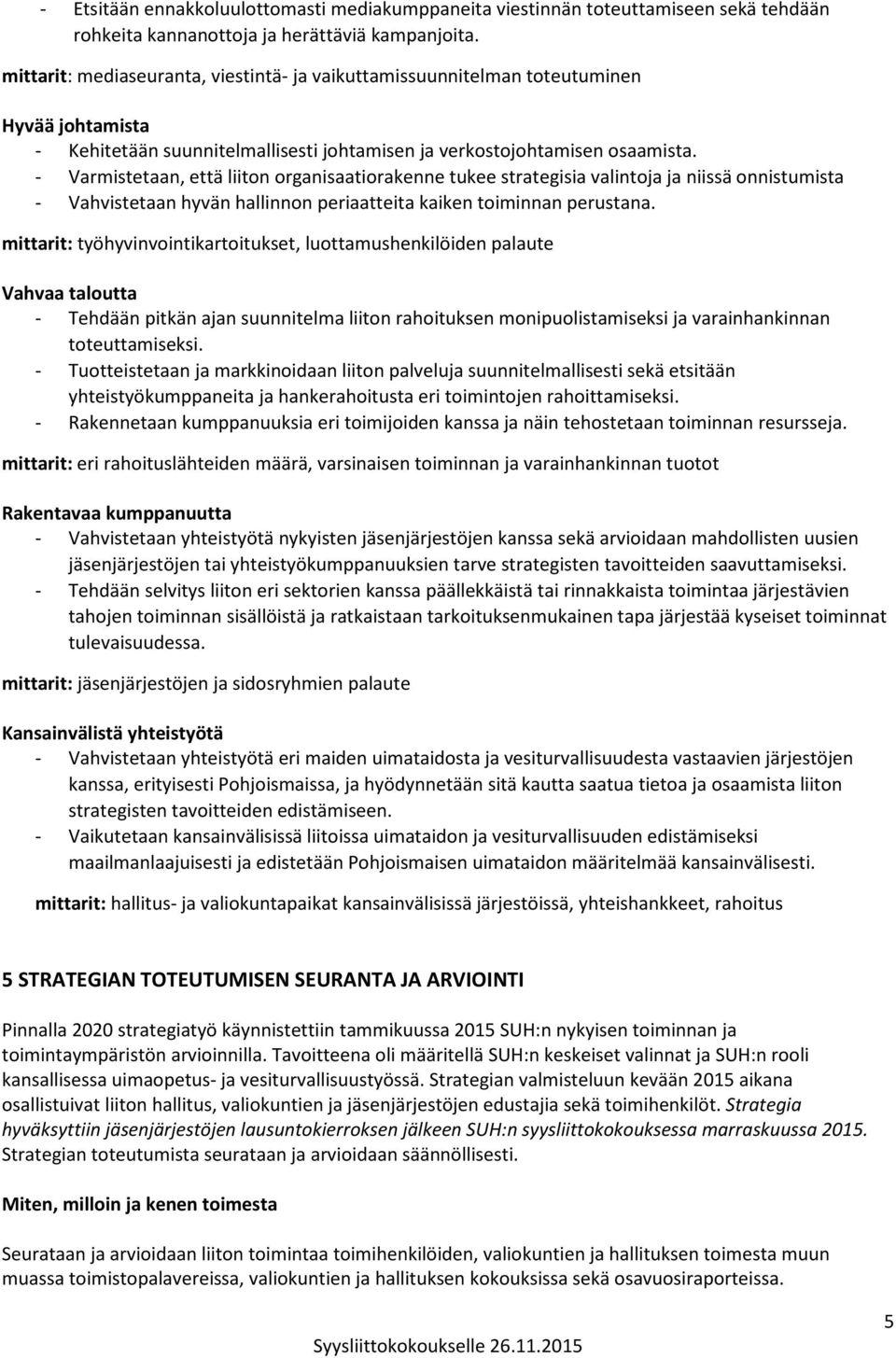 - Etsitään ennakkoluulottomasti mediakumppaneita viestinnän toteuttamiseen sekä tehdään rohkeita kannanottoja ja herättäviä kampanjoita.

mittarit: mediaseuranta, viestintä- ja vaikuttamissuunnitelman toteutuminen

Hyvää johtamista
- Kehitetään suunnitelmallisesti johtamisen ja verkostojohtamisen osaamista.
- Varmistetaan, että liiton organisaatiorakenne tukee strategisia valintoja ja niissä onnistumista
- Vahvistetaan hyvän hallinnon periaatteita kaiken toiminnan perustana.

mittarit: työhyvinvointikartoitukset, luottamushenkilöiden palaute

Vahvaa taloutta
- Tehdään pitkän ajan suunnitelma liiton rahoituksen monipuolistamiseksi ja varainhankinnan toteuttamiseksi.
- Tuotteistetaan ja markkinoidaan liiton palveluja suunnitelmallisesti sekä etsitään yhteistyökumppaneita ja hankerahoitusta eri toimintojen rahoittamiseksi.
- Rakennetaan kumppanuuksia eri toimijoiden kanssa ja näin tehostetaan toiminnan resursseja.

mittarit: eri rahoituslähteiden määrä, varsinaisen toiminnan ja varainhankinnan tuotot

Rakentavaa kumppanuutta
- Vahvistetaan yhteistyötä nykyisten jäsenjärjestöjen kanssa sekä arvioidaan mahdollisten uusien jäsenjärjestöjen tai yhteistyökumppanuuksien tarve strategisten tavoitteiden saavuttamiseksi.
- Tehdään selvitys liiton eri sektorien kanssa päällekkäistä tai rinnakkaista toimintaa järjestävien tahojen toiminnan sisällöistä ja ratkaistaan tarkoituksenmukainen tapa järjestää kyseiset toiminnat tulevaisuudessa.

mittarit: jäsenjärjestöjen ja sidosryhmien palaute

Kansainvälistä yhteistyötä
- Vahvistetaan yhteistyötä eri maiden uimataidosta ja vesiturvallisuudesta vastaavien järjestöjen kanssa, erityisesti Pohjoismaissa, ja hyödynnetään sitä kautta saatua tietoa ja osaamista liiton strategisten tavoitteiden edistämiseen.
- Vaikutetaan kansainvälisissä liitoissa uimataidon ja vesiturvallisuuden edistämiseksi maailmanlaajuisesti ja edistetään Pohjoismaisen uimataidon määritelmää kansainvälisesti.

mittarit: hallitus- ja valiokuntapaikat kansainvälisissä järjestöissä, yhteishankkeet, rahoitus

5 STRATEGIAN TOTEUTUMISEN SEURANTA JA ARVIOINTI

Pinnalla 2020 strategiatyö käynnistettiin tammikuussa 2015 SUH:n nykyisen toiminnan ja toimintaympäristön arvioinnilla. Tavoitteena oli määritellä SUH:n keskeiset valinnat ja SUH:n rooli kansallisessa uimaopetus- ja vesiturvallisuustyössä. Strategian valmisteluun kevään 2015 aikana osallistuivat liiton hallitus, valiokuntien ja jäsenjärjestöjen edustajia sekä toimihenkilöt. Strategia hyväksyttiin jäsenjärjestöjen lausuntokierroksen jälkeen SUH:n syysliittokokouksessa marraskuussa 2015. Strategian toteutumista seurataan ja arvioidaan säännöllisesti.

Miten, milloin ja kenen toimesta

Seurataan ja arvioidaan liiton toimintaa toimihenkilöiden, valiokuntien ja hallituksen toimesta muun muassa toimistopalavereissa, valiokuntien ja hallituksen kokouksissa sekä osavuosiraporteissa.

5

Syysliittokokoukselle 26.11.2015